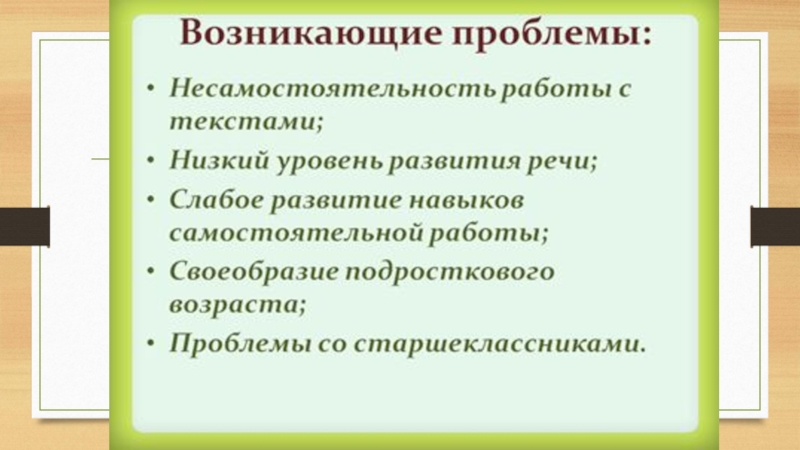 Возникающие проблемы:

• Несамостоятельность работы с текстами;
• Низкий уровень развития речи;
• Слабое развитие навыков самостоятельной работы;
• Своеобразие подросткового возраста;
• Проблемы со старшеклассниками.